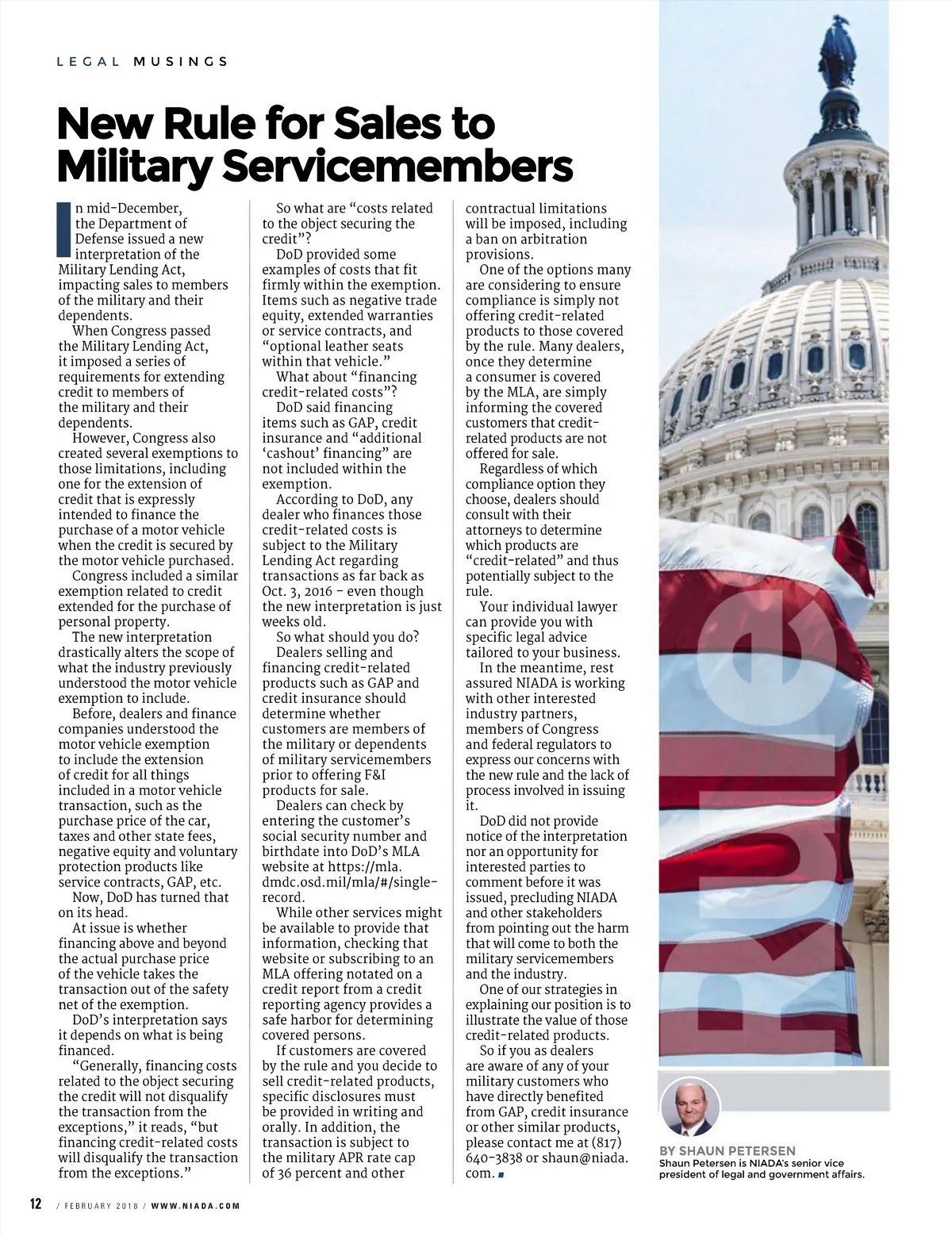 LEGAL MUSINGS

New Rule for Sales to Military Servicemembers

In mid-December, the Department of Defense issued a new interpretation of the Military Lending Act, impacting sales to members of the military and their dependents.

When Congress passed the Military Lending Act, it imposed a series of requirements for extending credit to members of the military and their dependents.

However, Congress also created several exemptions to those limitations, including one for the extension of credit that is expressly intended to finance the purchase of a motor vehicle when the credit is secured by the motor vehicle purchased.

Congress included a similar exemption related to credit extended for the purchase of personal property.

The new interpretation drastically alters the scope of what the industry previously understood the motor vehicle exemption to include.

Before, dealers and finance companies understood the motor vehicle exemption to include the extension of credit for all things included in a motor vehicle transaction, such as the purchase price of the car, taxes and other state fees, negative equity and voluntary protection products like service contracts, GAP, etc.

Now, DoD has turned that on its head.

At issue is whether financing above and beyond the actual purchase price of the vehicle takes the transaction out of the safety net of the exemption.

DoD's interpretation says it depends on what is being financed.

"Generally, financing costs related to the object securing the credit will not disqualify the transaction from the exceptions," it reads, "but financing credit-related costs will disqualify the transaction from the exceptions."

So what are "costs related to the object securing the credit"?

DoD provided some examples of costs that fit firmly within the exemption. Items such as negative trade equity, extended warranties or service contracts, and "optional leather seats within that vehicle."

What about "financing credit-related costs"?

DoD said financing items such as GAP, credit insurance and "additional 'cashout' financing" are not included within the exemption.

According to DoD, any dealer who finances those credit-related costs is subject to the Military Lending Act regarding transactions as far back as Oct. 3, 2016 – even though the new interpretation is just weeks old.

So what should you do?

Dealers selling and financing credit-related products such as GAP and credit insurance should determine whether customers are members of the military or dependents of military servicemembers prior to offering F&I products for sale.

Dealers can check by entering the customer's social security number and birthdate into DoD's MLA website at https://mla.dmdc.osd.mil/mla/#/single-record.

While other services might be available to provide that information, checking that website or subscribing to an MLA offering notated on a credit report from a credit reporting agency provides a safe harbor for determining covered persons.

If customers are covered by the rule and you decide to sell credit-related products, specific disclosures must be provided in writing and orally. In addition, the transaction is subject to the military APR rate cap of 36 percent and other contractual limitations will be imposed, including a ban on arbitration provisions.

One of the options many are considering to ensure compliance is simply not offering credit-related products to those covered by the rule. Many dealers, once they determine a consumer is covered by the MLA, are simply informing the covered customers that credit-related products are not offered for sale.

Regardless of which compliance option they choose, dealers should consult with their attorneys to determine which products are "credit-related" and thus potentially subject to the rule.

Your individual lawyer can provide you with specific legal advice tailored to your business.

In the meantime, rest assured NIADA is working with other interested industry partners, members of Congress and federal regulators to express our concerns with the new rule and the lack of process involved in issuing it.

DoD did not provide notice of the interpretation nor an opportunity for interested parties to comment before it was issued, precluding NIADA and other stakeholders from pointing out the harm that will come to both the military servicemembers and the industry.

One of our strategies in explaining our position is to illustrate the value of those credit-related products.

So if you as dealers are aware of any of your military customers who have directly benefited from GAP, credit insurance or other similar products, please contact me at (817) 640-3838 or shaun@niada.com.

Rule

BY SHAUN PETERSEN
Shaun Petersen is NIADA's senior vice president of legal and government affairs.

12 / FEBRUARY 2018 / WWW.NIADA.COM